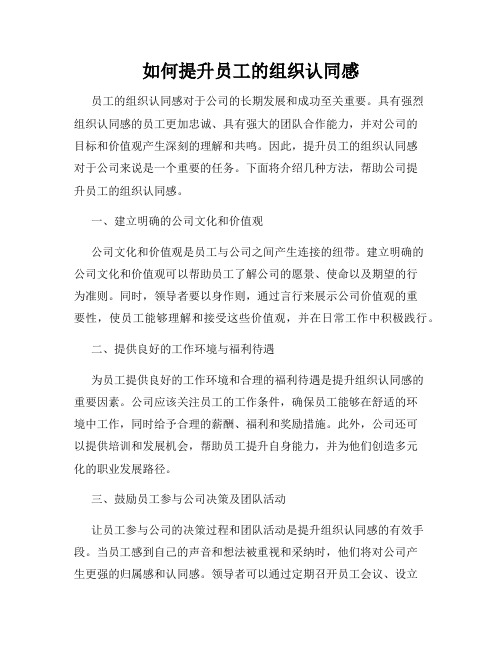 如何提升员工的组织认同感

员工的组织认同感对于公司的长期发展和成功至关重要。具有强烈组织认同感的员工更加忠诚、具有强大的团队合作能力，并对公司的目标和价值观产生深刻的理解和共鸣。因此，提升员工的组织认同感对于公司来说是一个重要的任务。下面将介绍几种方法，帮助公司提升员工的组织认同感。

一、建立明确的公司文化和价值观

公司文化和价值观是员工与公司之间产生连接的纽带。建立明确的公司文化和价值观可以帮助员工了解公司的愿景、使命以及期望的行为准则。同时，领导者要以身作则，通过言行来展示公司价值观的重要性，使员工能够理解和接受这些价值观，并在日常工作中积极践行。

二、提供良好的工作环境与福利待遇

为员工提供良好的工作环境和合理的福利待遇是提升组织认同感的重要因素。公司应该关注员工的工作条件，确保员工能够在舒适的环境中工作，同时给予合理的薪酬、福利和奖励措施。此外，公司还可以提供培训和发展机会，帮助员工提升自身能力，并为他们创造多元化的职业发展路径。

三、鼓励员工参与公司决策及团队活动

让员工参与公司的决策过程和团队活动是提升组织认同感的有效手段。当员工感到自己的声音和想法被重视和采纳时，他们将对公司产生更强的归属感和认同感。领导者可以通过定期召开员工会议、设立